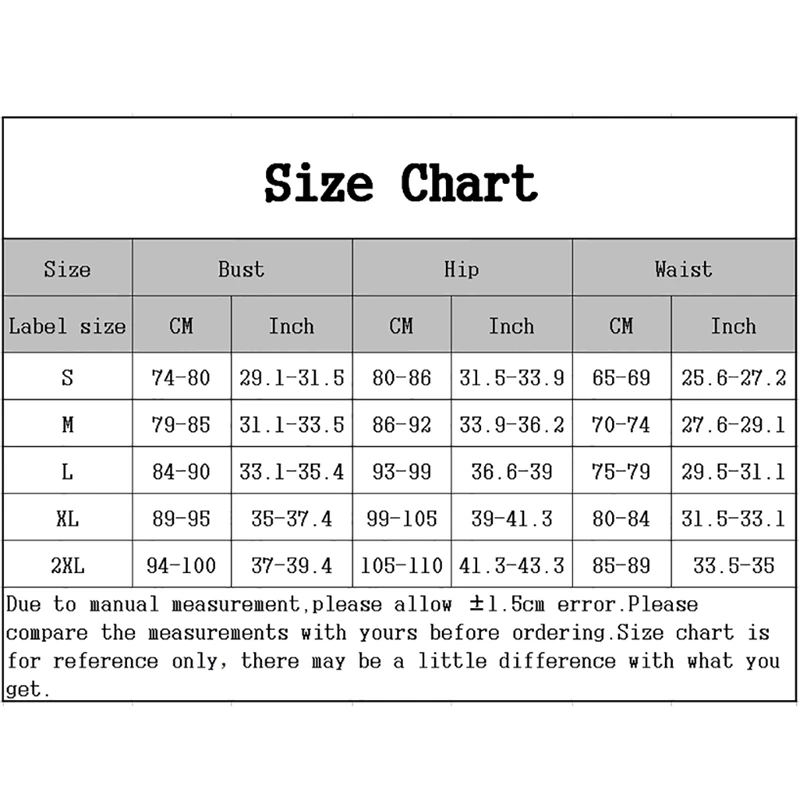 Size Chart

| Size | Bust | | Hip | | Waist | |
|---|---|---|---|---|---|---|
| Label size | CM | Inch | CM | Inch | CM | Inch |
| S | 74-80 | 29.1-31.5 | 80-86 | 31.5-33.9 | 65-69 | 25.6-27.2 |
| M | 79-85 | 31.1-33.5 | 86-92 | 33.9-36.2 | 70-74 | 27.6-29.1 |
| L | 84-90 | 33.1-35.4 | 93-99 | 36.6-39 | 75-79 | 29.5-31.1 |
| XL | 89-95 | 35-37.4 | 99-105 | 39-41.3 | 80-84 | 31.5-33.1 |
| 2XL | 94-100 | 37-39.4 | 105-110 | 41.3-43.3 | 85-89 | 33.5-35 |

Due to manual measurement,please allow ±1.5cm error.Please compare the measurements with yours before ordering.Size chart is for reference only, there may be a little difference with what you get.